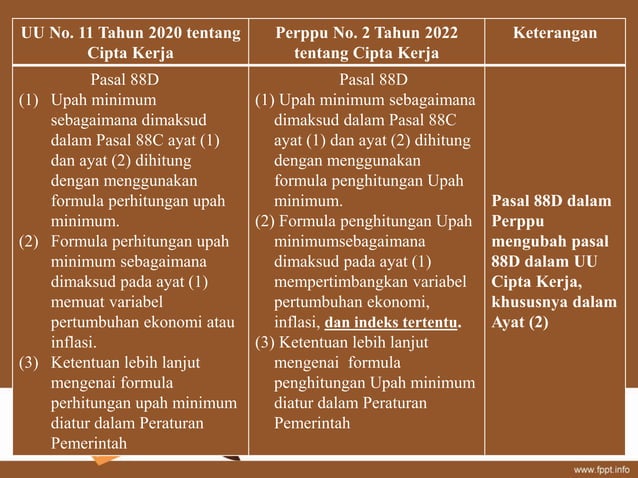 | UU No. 11 Tahun 2020 tentang Cipta Kerja | Perppu No. 2 Tahun 2022 tentang Cipta Kerja | Keterangan |
|---|---|---|
| Pasal 88D (1) Upah minimum sebagaimana dimaksud dalam Pasal 88C ayat (1) dan ayat (2) dihitung dengan menggunakan formula perhitungan upah minimum. (2) Formula perhitungan upah minimum sebagaimana dimaksud pada ayat (1) memuat variabel pertumbuhan ekonomi atau inflasi. (3) Ketentuan lebih lanjut mengenai formula perhitungan upah minimum diatur dalam Peraturan Pemerintah | Pasal 88D (1) Upah minimum sebagaimana dimaksud dalam Pasal 88C ayat (1) dan ayat (2) dihitung dengan menggunakan formula penghitungan Upah minimum. (2) Formula penghitungan Upah minimumsebagaimana dimaksud pada ayat (1) mempertimbangkan variabel pertumbuhan ekonomi, inflasi, dan indeks tertentu. (3) Ketentuan lebih lanjut mengenai formula penghitungan Upah minimum diatur dalam Peraturan Pemerintah | Pasal 88D dalam Perppu mengubah pasal 88D dalam UU Cipta Kerja, khususnya dalam Ayat (2) |

www.fppt.info